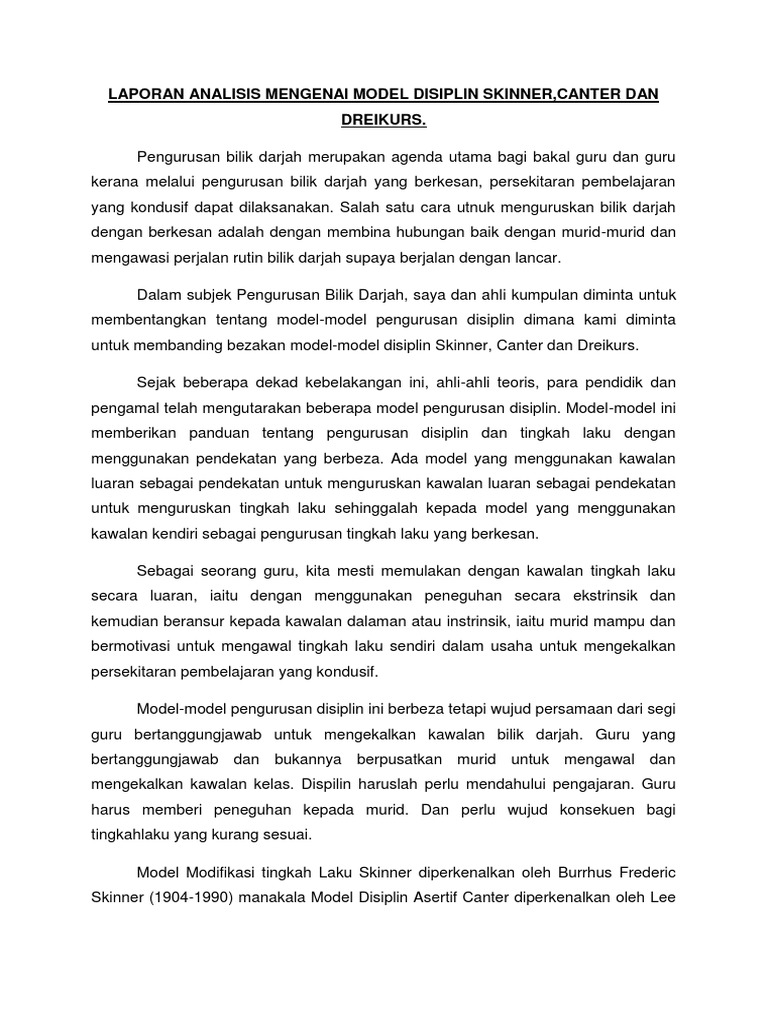 LAPORAN ANALISIS MENGENAI MODEL DISIPLIN SKINNER,CANTER DAN DREIKURS.

Pengurusan bilik darjah merupakan agenda utama bagi bakal guru dan guru kerana melalui pengurusan bilik darjah yang berkesan, persekitaran pembelajaran yang kondusif dapat dilaksanakan. Salah satu cara utnuk menguruskan bilik darjah dengan berkesan adalah dengan membina hubungan baik dengan murid-murid dan mengawasi perjalan rutin bilik darjah supaya berjalan dengan lancar.

Dalam subjek Pengurusan Bilik Darjah, saya dan ahli kumpulan diminta untuk membentangkan tentang model-model pengurusan disiplin dimana kami diminta untuk membanding bezakan model-model disiplin Skinner, Canter dan Dreikurs.

Sejak beberapa dekad kebelakangan ini, ahli-ahli teoris, para pendidik dan pengamal telah mengutarakan beberapa model pengurusan disiplin. Model-model ini memberikan panduan tentang pengurusan disiplin dan tingkah laku dengan menggunakan pendekatan yang berbeza. Ada model yang menggunakan kawalan luaran sebagai pendekatan untuk menguruskan kawalan luaran sebagai pendekatan untuk menguruskan tingkah laku sehinggalah kepada model yang menggunakan kawalan kendiri sebagai pengurusan tingkah laku yang berkesan.

Sebagai seorang guru, kita mesti memulakan dengan kawalan tingkah laku secara luaran, iaitu dengan menggunakan peneguhan secara ekstrinsik dan kemudian beransur kepada kawalan dalaman atau instrinsik, iaitu murid mampu dan bermotivasi untuk mengawal tingkah laku sendiri dalam usaha untuk mengekalkan persekitaran pembelajaran yang kondusif.

Model-model pengurusan disiplin ini berbeza tetapi wujud persamaan dari segi guru bertanggungjawab untuk mengekalkan kawalan bilik darjah. Guru yang bertanggungjawab dan bukannya berpusatkan murid untuk mengawal dan mengekalkan kawalan kelas. Dispilin haruslah perlu mendahului pengajaran. Guru harus memberi peneguhan kepada murid. Dan perlu wujud konsekuen bagi tingkahlaku yang kurang sesuai.

Model Modifikasi tingkah Laku Skinner diperkenalkan oleh Burrhus Frederic Skinner (1904-1990) manakala Model Disiplin Asertif Canter diperkenalkan oleh Lee